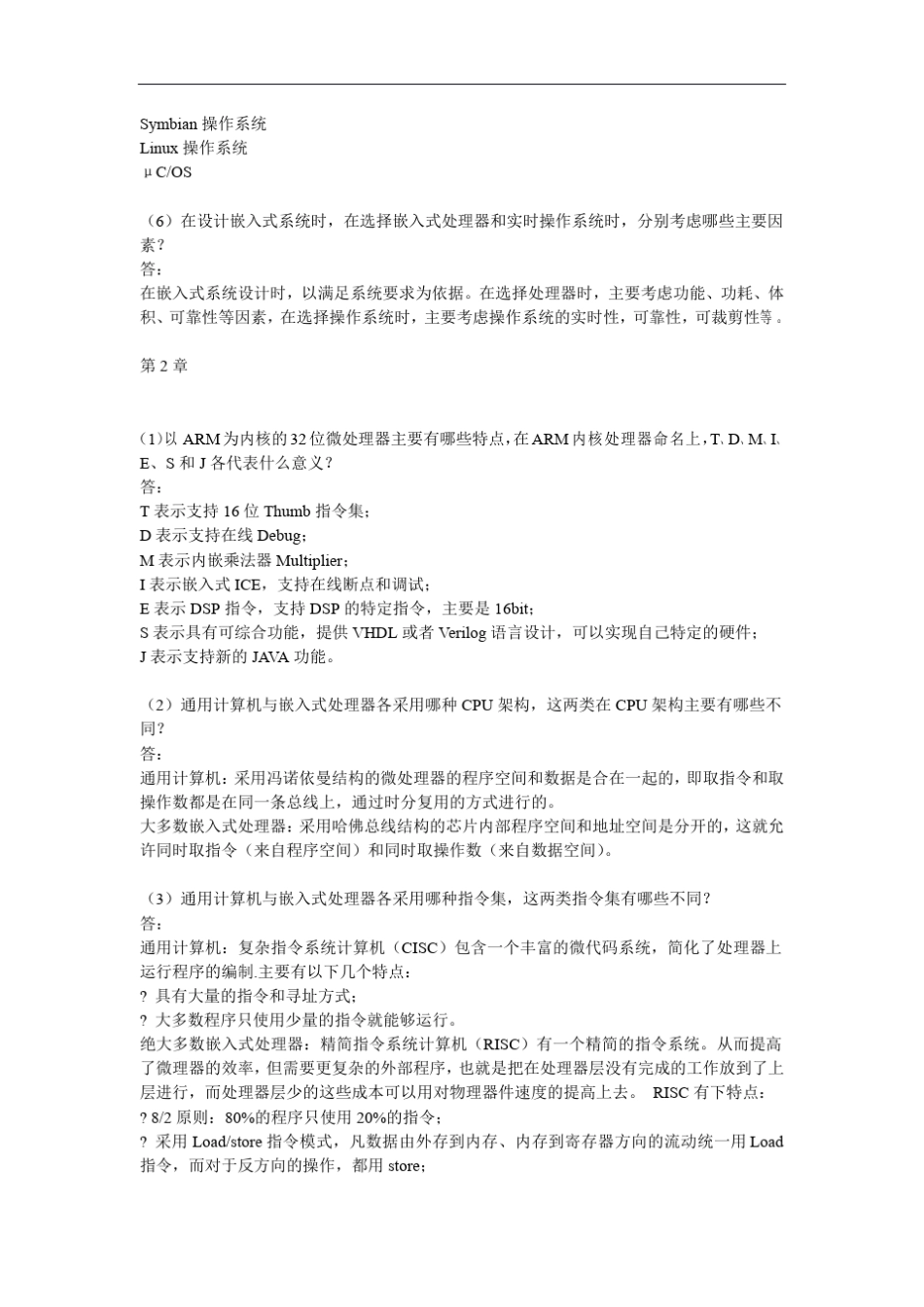 Symbian 操作系统
Linux 操作系统
μC/OS

（6）在设计嵌入式系统时，在选择嵌入式处理器和实时操作系统时，分别考虑哪些主要因素？
答：
在嵌入式系统设计时，以满足系统要求为依据。在选择处理器时，主要考虑功能、功耗、体积、可靠性等因素，在选择操作系统时，主要考虑操作系统的实时性，可靠性，可裁剪性等。

第 2 章

（1）以 ARM 为内核的 32 位微处理器主要有哪些特点，在 ARM 内核处理器命名上，T、D、M、I、E、S 和 J 各代表什么意义？
答：
T 表示支持 16 位 Thumb 指令集；
D 表示支持在线 Debug；
M 表示内嵌乘法器 Multiplier；
I 表示嵌入式 ICE，支持在线断点和调试；
E 表示 DSP 指令，支持 DSP 的特定指令，主要是 16bit；
S 表示具有可综合功能，提供 VHDL 或者 Verilog 语言设计，可以实现自己特定的硬件；
J 表示支持新的 JAVA 功能。

（2）通用计算机与嵌入式处理器各采用哪种 CPU 架构，这两类在 CPU 架构主要有哪些不同？
答：
通用计算机：采用冯诺依曼结构的微处理器的程序空间和数据是合在一起的，即取指令和取操作数都是在同一条总线上，通过时分复用的方式进行的。
大多数嵌入式处理器：采用哈佛总线结构的芯片内部程序空间和地址空间是分开的，这就允许同时取指令（来自程序空间）和同时取操作数（来自数据空间）。

（3）通用计算机与嵌入式处理器各采用哪种指令集，这两类指令集有哪些不同？
答：
通用计算机：复杂指令系统计算机（CISC）包含一个丰富的微代码系统，简化了处理器上运行程序的编制.主要有以下几个特点：
? 具有大量的指令和寻址方式；
? 大多数程序只使用少量的指令就能够运行。
绝大多数嵌入式处理器：精简指令系统计算机（RISC）有一个精简的指令系统。从而提高了微理器的效率，但需要更复杂的外部程序，也就是把在处理器层没有完成的工作放到了上层进行，而处理器层少的这些成本可以用对物理器件速度的提高上去。 RISC 有下特点：
? 8/2 原则：80%的程序只使用 20%的指令；
? 采用 Load/store 指令模式，凡数据由外存到内存、内存到寄存器方向的流动统一用 Load 指令，而对于反方向的操作，都用 store；